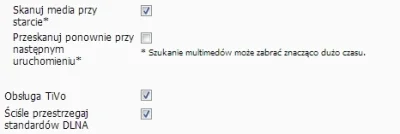 Skanuj media przy starcie*

Przeskanuj ponownie przy następnym uruchomieniu*

* Szukanie multimedów może zabrać znacząco dużo czasu.

Obsługa TiVo

Ściśle przestrzegaj standardów DLNA